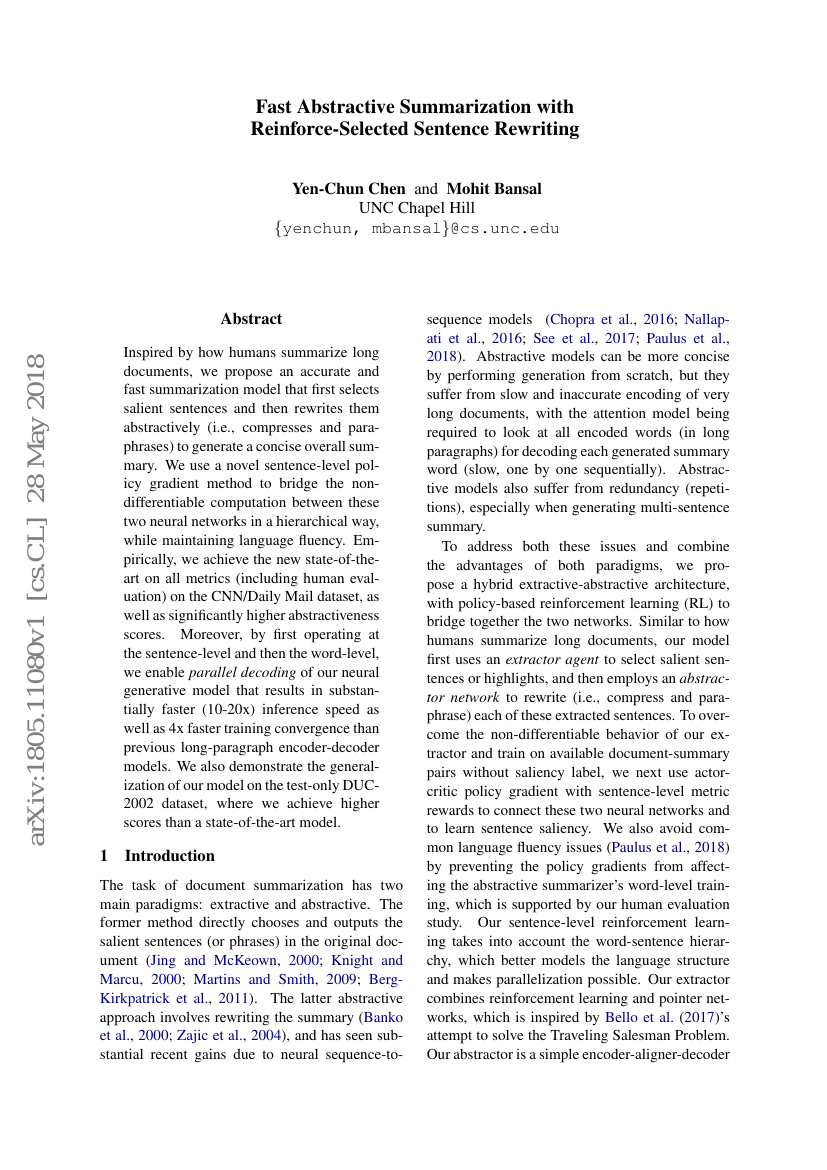 Fast Abstractive Summarization with Reinforce-Selected Sentence Rewriting

Yen-Chun Chen and Mohit Bansal
UNC Chapel Hill
{yenchun, mbansal}@cs.unc.edu

arXiv:1805.11080v1 [cs.CL] 28 May 2018

Abstract

Inspired by how humans summarize long documents, we propose an accurate and fast summarization model that first selects salient sentences and then rewrites them abstractively (i.e., compresses and paraphrases) to generate a concise overall summary. We use a novel sentence-level policy gradient method to bridge the non-differentiable computation between these two neural networks in a hierarchical way, while maintaining language fluency. Empirically, we achieve the new state-of-the-art on all metrics (including human evaluation) on the CNN/Daily Mail dataset, as well as significantly higher abstractiveness scores. Moreover, by first operating at the sentence-level and then the word-level, we enable parallel decoding of our neural generative model that results in substantially faster (10-20x) inference speed as well as 4x faster training convergence than previous long-paragraph encoder-decoder models. We also demonstrate the generalization of our model on the test-only DUC-2002 dataset, where we achieve higher scores than a state-of-the-art model.

1 Introduction

The task of document summarization has two main paradigms: extractive and abstractive. The former method directly chooses and outputs the salient sentences (or phrases) in the original document (Jing and McKeown, 2000; Knight and Marcu, 2000; Martins and Smith, 2009; Berg-Kirkpatrick et al., 2011). The latter abstractive approach involves rewriting the summary (Banko et al., 2000; Zajic et al., 2004), and has seen substantial recent gains due to neural sequence-to-sequence models (Chopra et al., 2016; Nallapati et al., 2016; See et al., 2017; Paulus et al., 2018). Abstractive models can be more concise by performing generation from scratch, but they suffer from slow and inaccurate encoding of very long documents, with the attention model being required to look at all encoded words (in long paragraphs) for decoding each generated summary word (slow, one by one sequentially). Abstractive models also suffer from redundancy (repetitions), especially when generating multi-sentence summary.

To address both these issues and combine the advantages of both paradigms, we propose a hybrid extractive-abstractive architecture, with policy-based reinforcement learning (RL) to bridge together the two networks. Similar to how humans summarize long documents, our model first uses an extractor agent to select salient sentences or highlights, and then employs an abstractor network to rewrite (i.e., compress and paraphrase) each of these extracted sentences. To overcome the non-differentiable behavior of our extractor and train on available document-summary pairs without saliency label, we next use actor-critic policy gradient with sentence-level metric rewards to connect these two neural networks and to learn sentence saliency. We also avoid common language fluency issues (Paulus et al., 2018) by preventing the policy gradients from affecting the abstractive summarizer's word-level training, which is supported by our human evaluation study. Our sentence-level reinforcement learning takes into account the word-sentence hierarchy, which better models the language structure and makes parallelization possible. Our extractor combines reinforcement learning and pointer networks, which is inspired by Bello et al. (2017)'s attempt to solve the Traveling Salesman Problem. Our abstractor is a simple encoder-aligner-decoder